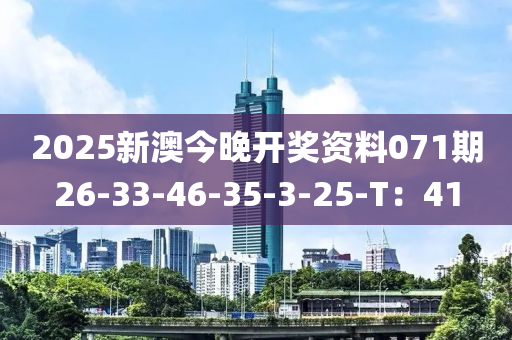 2025新澳今晚开奖资料071期
26-33-46-35-3-25-T：41